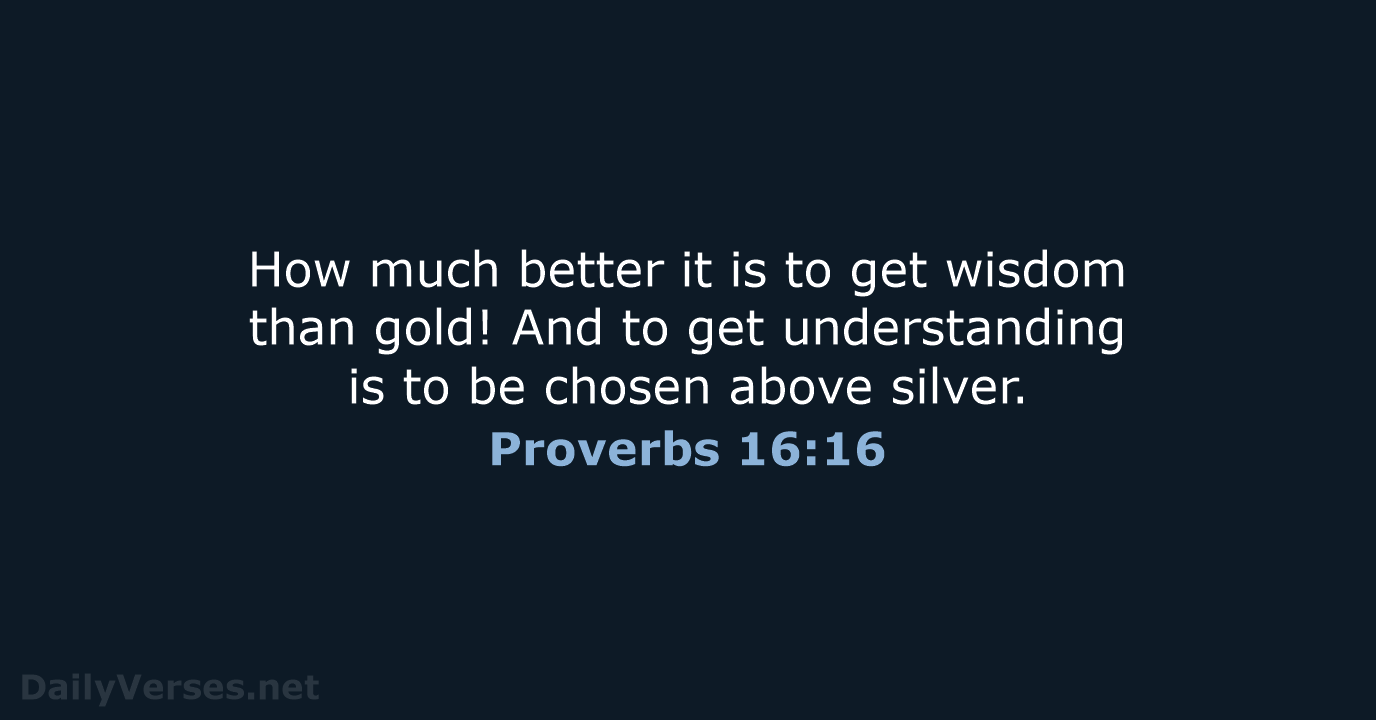 How much better it is to get wisdom than gold! And to get understanding is to be chosen above silver.

Proverbs 16:16

DailyVerses.net